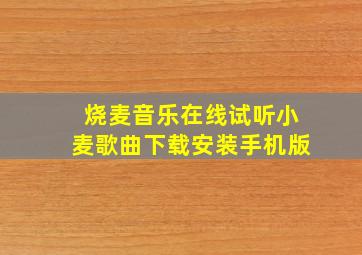 烧麦音乐在线试听小麦歌曲下载安装手机版